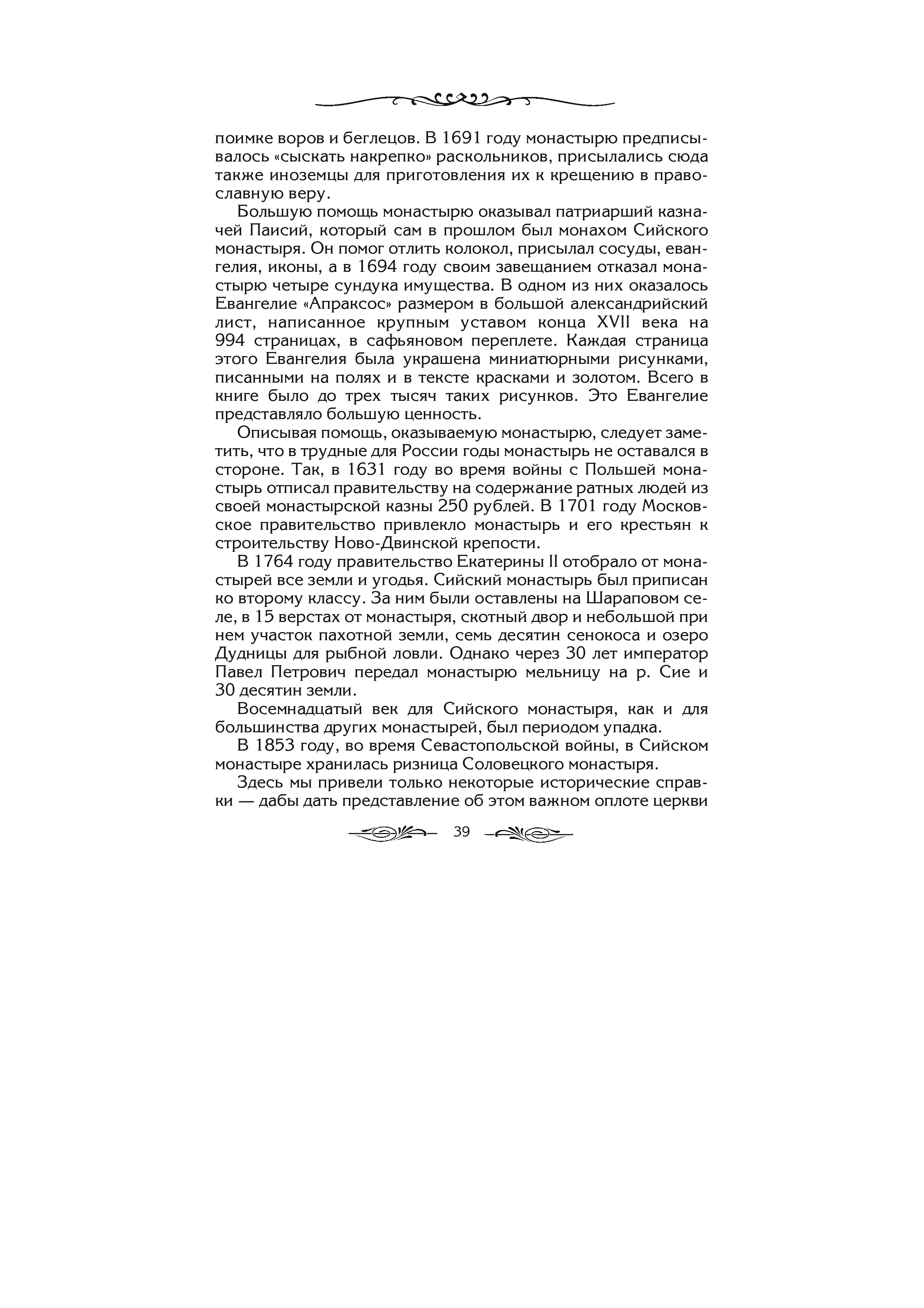 поимке воров и беглецов. В 1691 году монастырю предписывалось «сыскать накрепко» раскольников, присылались сюда также иноземцы для приготовления их к крещению в православную веру.

Большую помощь монастырю оказывал патриарший казначей Паисий, который сам в прошлом был монахом Сийского монастыря. Он помог отлить колокол, присылал сосуды, евангелия, иконы, а в 1694 году своим завещанием отказал монастырю четыре сундука имущества. В одном из них оказалось Евангелие «Апраксос» размером в большой александрийский лист, написанное крупным уставом конца XVII века на 994 страницах, в сафьяновом переплете. Каждая страница этого Евангелия была украшена миниатюрными рисунками, писанными на полях и в тексте красками и золотом. Всего в книге было до трех тысяч таких рисунков. Это Евангелие представляло большую ценность.

Описывая помощь, оказываемую монастырю, следует заметить, что в трудные для России годы монастырь не оставался в стороне. Так, в 1631 году во время войны с Польшей монастырь отписал правительству на содержание ратных людей из своей монастырской казны 250 рублей. В 1701 году Московское правительство привлекло монастырь и его крестьян к строительству Ново-Двинской крепости.

В 1764 году правительство Екатерины II отобрало от монастырей все земли и угодья. Сийский монастырь был приписан ко второму классу. За ним были оставлены на Шараповом селе, в 15 верстах от монастыря, скотный двор и небольшой при нем участок пахотной земли, семь десятин сенокоса и озеро Дудницы для рыбной ловли. Однако через 30 лет император Павел Петрович передал монастырю мельницу на р. Сие и 30 десятин земли.

Восемнадцатый век для Сийского монастыря, как и для большинства других монастырей, был периодом упадка.

В 1853 году, во время Севастопольской войны, в Сийском монастыре хранилась ризница Соловецкого монастыря.

Здесь мы привели только некоторые исторические справки — дабы дать представление об этом важном оплоте церкви

39